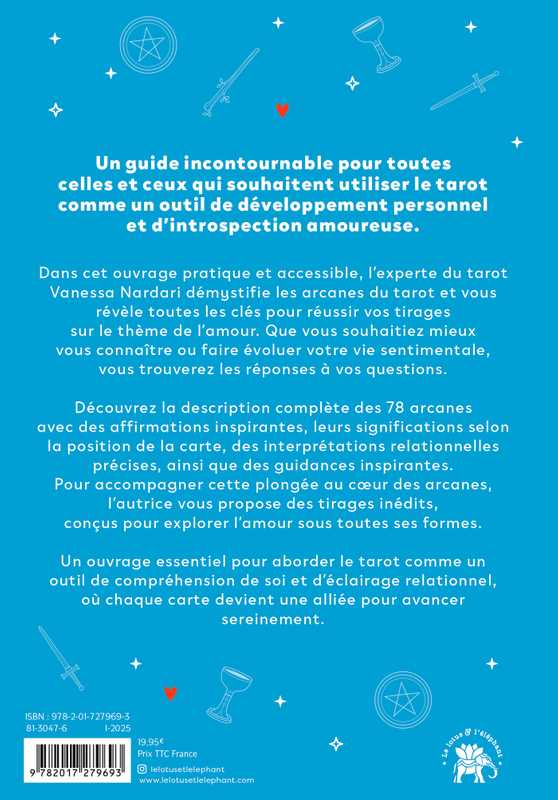 Un guide incontournable pour toutes celles et ceux qui souhaitent utiliser le tarot comme un outil de développement personnel et d'introspection amoureuse.

Dans cet ouvrage pratique et accessible, l'experte du tarot Vanessa Nardari démystifie les arcanes du tarot et vous révèle toutes les clés pour réussir vos tirages sur le thème de l'amour. Que vous souhaitiez mieux vous connaître ou faire évoluer votre vie sentimentale, vous trouverez les réponses à vos questions.

Découvrez la description complète des 78 arcanes avec des affirmations inspirantes, leurs significations selon la position de la carte, des interprétations relationnelles précises, ainsi que des guidances inspirantes. Pour accompagner cette plongée au cœur des arcanes, l'autrice vous propose des tirages inédits, conçus pour explorer l'amour sous toutes ses formes.

Un ouvrage essentiel pour aborder le tarot comme un outil de compréhension de soi et d'éclairage relationnel, où chaque carte devient une alliée pour avancer sereinement.

ISBN : 978-2-01-727969-3
81-3047-6 I-2025

9 782017 279693

19,95€
Prix TTC France

lelotusetlelephant
www.lelotusetlelephant.com

Le lotus & l'éléphant